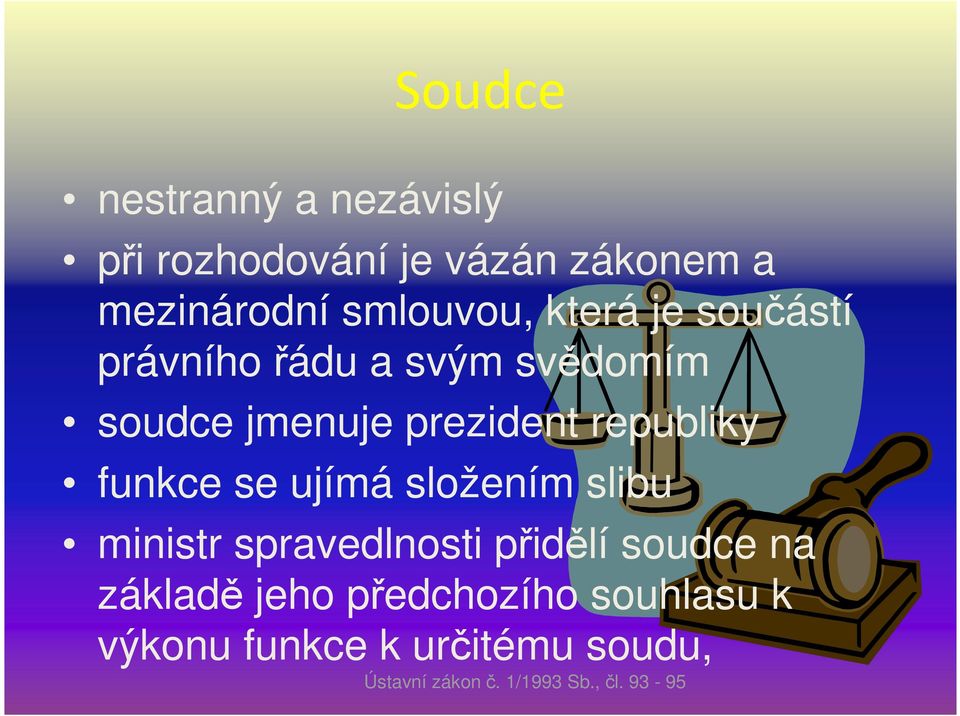 Soudce

• nestranný a nezávislý
• při rozhodování je vázán zákonem a mezinárodní smlouvou, která je součástí právního řádu a svým svědomím
• soudce jmenuje prezident republiky
• funkce se ujímá složením slibu
• ministr spravedlnosti přidělí soudce na základě jeho předchozího souhlasu k výkonu funkce k určitému soudu,

Ústavní zákon č. 1/1993 Sb., čl. 93 - 95